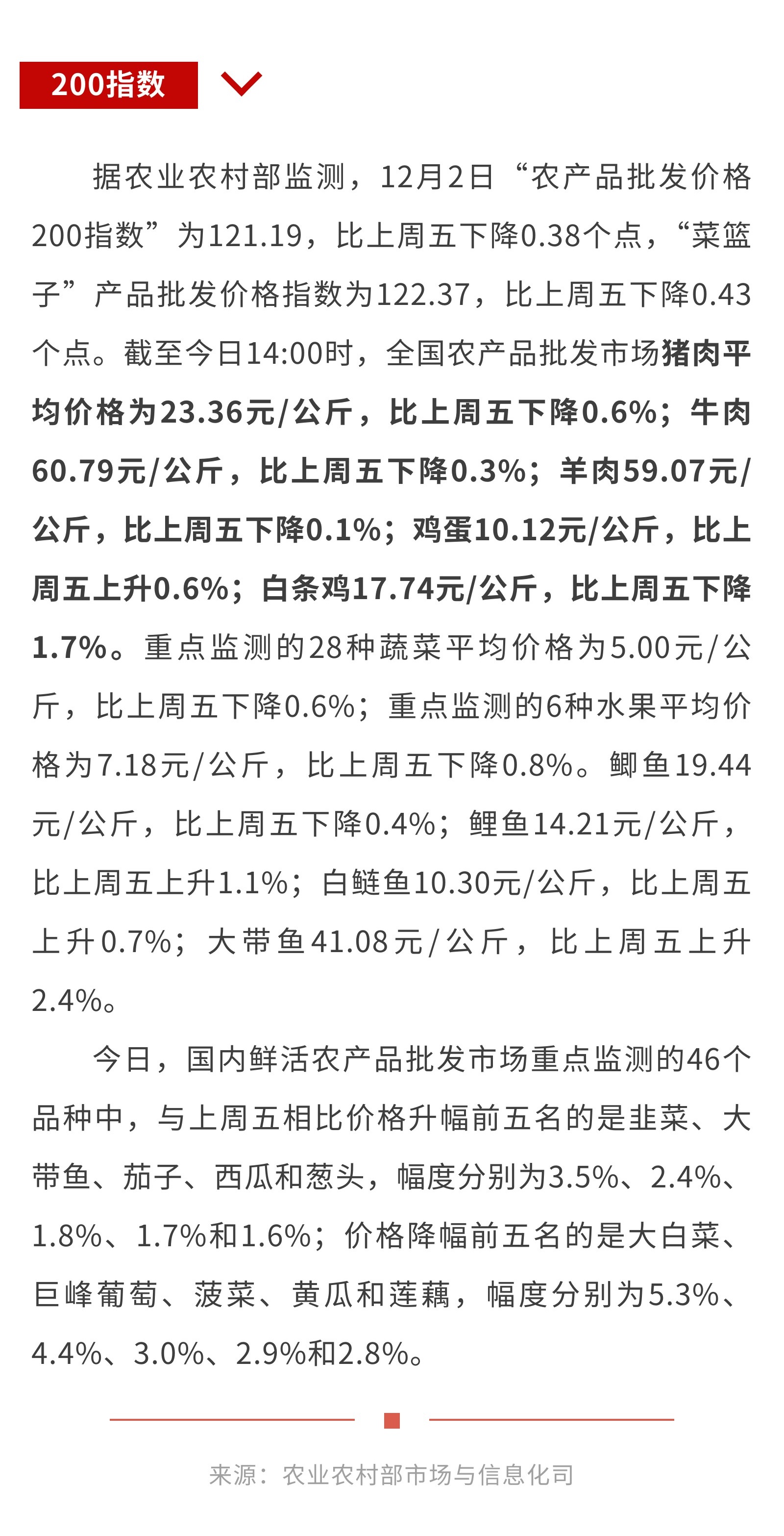 200指数

据农业农村部监测，12月2日“农产品批发价格200指数”为121.19，比上周五下降0.38个点，“菜篮子”产品批发价格指数为122.37，比上周五下降0.43个点。截至今日14:00时，全国农产品批发市场猪肉平均价格为23.36元/公斤，比上周五下降0.6%；牛肉60.79元/公斤，比上周五下降0.3%；羊肉59.07元/公斤，比上周五下降0.1%；鸡蛋10.12元/公斤，比上周五上升0.6%；白条鸡17.74元/公斤，比上周五下降1.7%。重点监测的28种蔬菜平均价格为5.00元/公斤，比上周五下降0.6%；重点监测的6种水果平均价格为7.18元/公斤，比上周五下降0.8%。鲫鱼19.44元/公斤，比上周五下降0.4%；鲤鱼14.21元/公斤，比上周五上升1.1%；白鲢鱼10.30元/公斤，比上周五上升0.7%；大带鱼41.08元/公斤，比上周五上升2.4%。

今日，国内鲜活农产品批发市场重点监测的46个品种中，与上周五相比价格升幅前五名的是韭菜、大带鱼、茄子、西瓜和葱头，幅度分别为3.5%、2.4%、1.8%、1.7%和1.6%；价格降幅前五名的是大白菜、巨峰葡萄、菠菜、黄瓜和莲藕，幅度分别为5.3%、4.4%、3.0%、2.9%和2.8%。

来源：农业农村部市场与信息化司